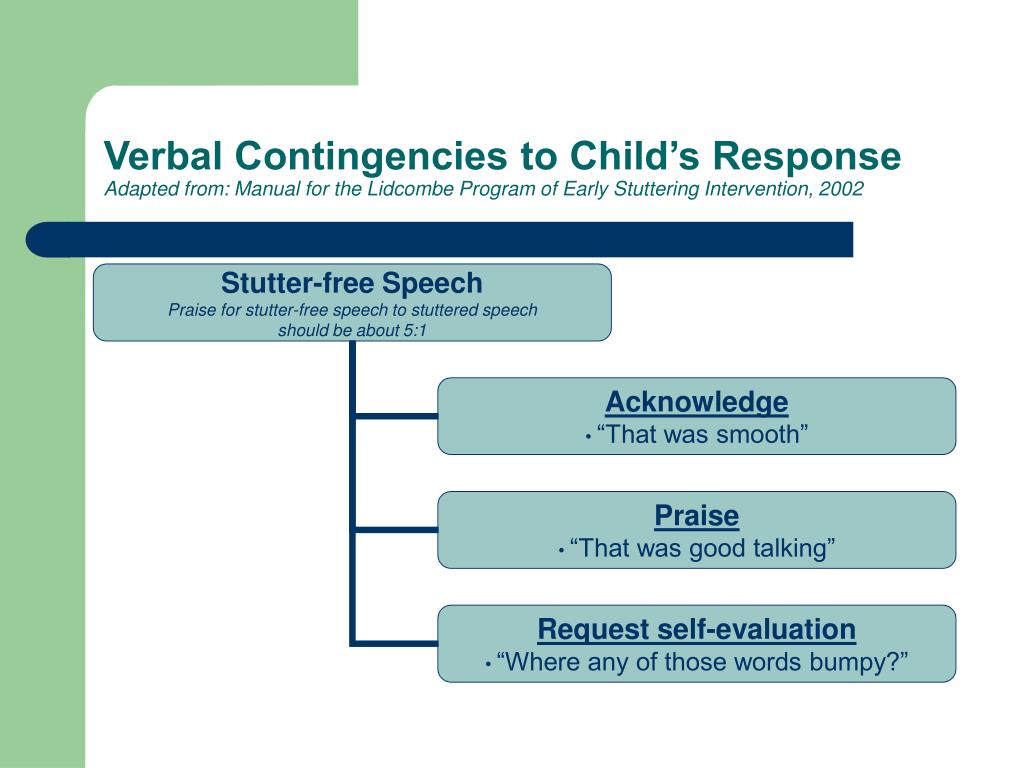 Verbal Contingencies to Child’s Response
Adapted from: Manual for the Lidcombe Program of Early Stuttering Intervention, 2002

Stutter-free Speech
Praise for stutter-free speech to stuttered speech should be about 5:1

Acknowledge
• “That was smooth”

Praise
• “That was good talking”

Request self-evaluation
• “Where any of those words bumpy?”